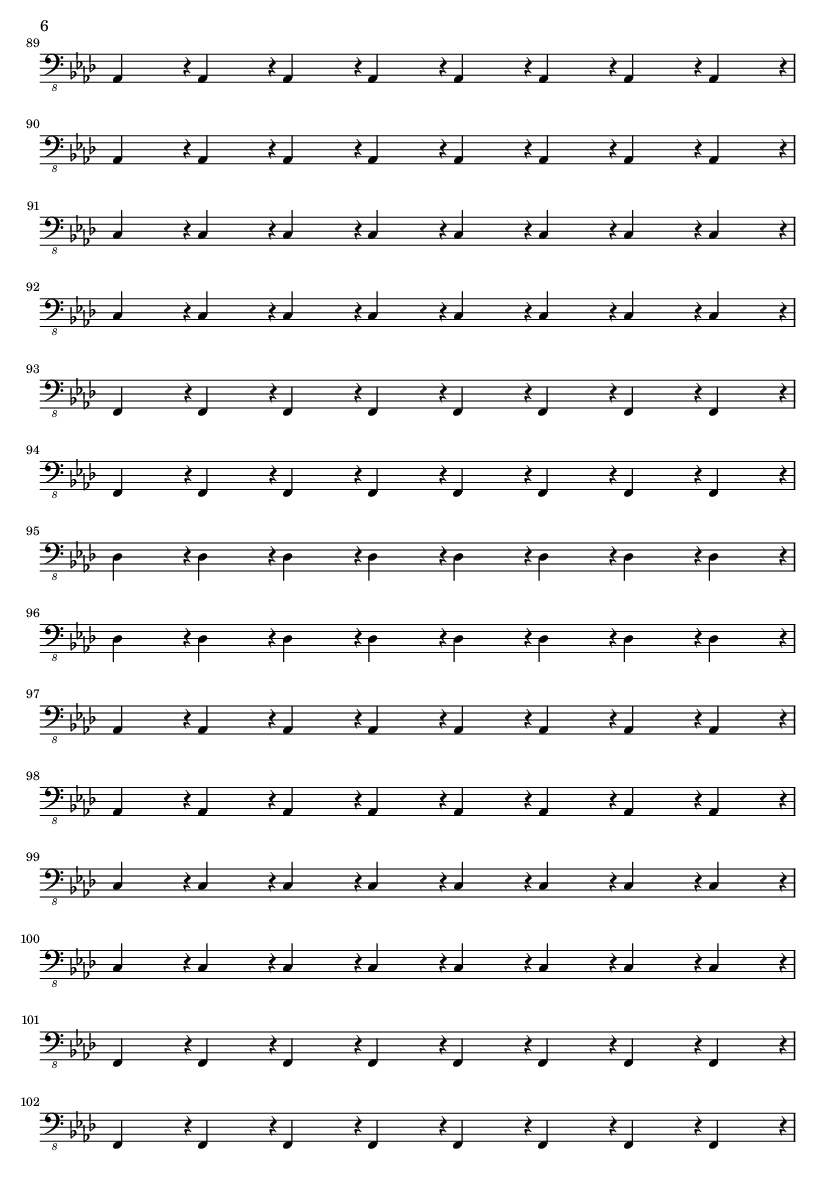 6

89

8

90

8

91

8

92

8

93

8

94

8

95

8

96

8

97

8

98

8

99

8

100

8

101

8

102

8